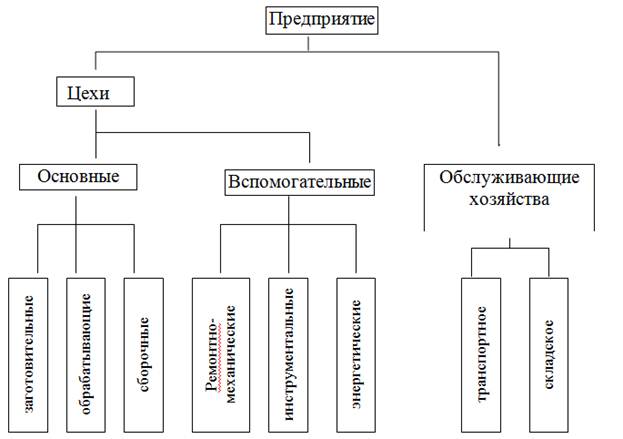 Предприятие

Цехи

Основные

Вспомогательные

Обслуживающие хозяйства

заготовительные

обрабатывающие

сборочные

Ремонтно-механические

инструментальные

энергетические

транспортное

складское